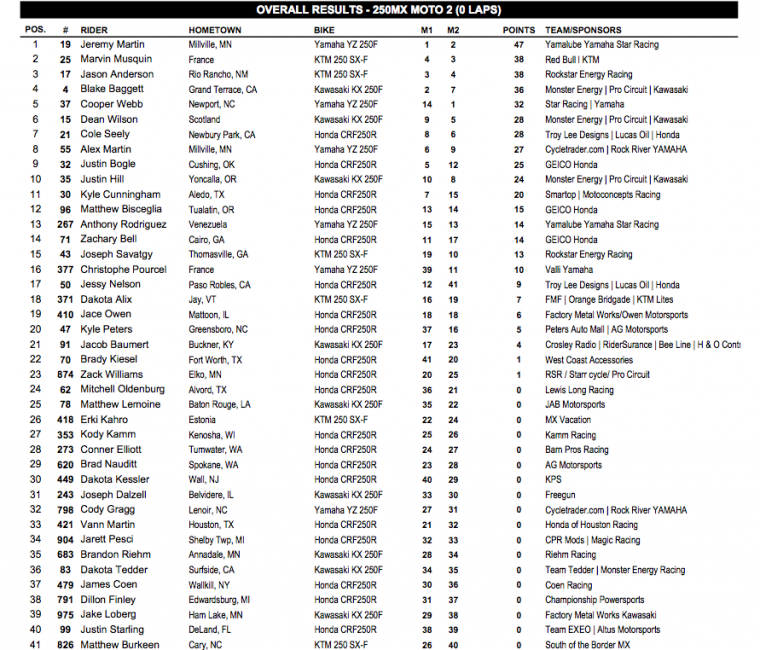 OVERALL RESULTS - 250MX MOTO 2 (0 LAPS)

| POS. | # | RIDER | HOMETOWN | BIKE | M1 | M2 | POINTS | TEAM/SPONSORS |
|---|---|---|---|---|---|---|---|---|
| 1 | 19 | Jeremy Martin | Millville, MN | Yamaha YZ 250F | 1 | 2 | 47 | Yamalube Yamaha Star Racing |
| 2 | 25 | Marvin Musquin | France | KTM 250 SX-F | 4 | 3 | 38 | Red Bull \| KTM |
| 3 | 17 | Jason Anderson | Rio Rancho, NM | KTM 250 SX-F | 3 | 4 | 38 | Rockstar Energy Racing |
| 4 | 4 | Blake Baggett | Grand Terrace, CA | Kawasaki KX 250F | 2 | 7 | 36 | Monster Energy \| Pro Circuit \| Kawasaki |
| 5 | 37 | Cooper Webb | Newport, NC | Yamaha YZ 250F | 14 | 1 | 32 | Star Racing \| Yamaha |
| 6 | 15 | Dean Wilson | Scotland | Kawasaki KX 250F | 9 | 5 | 28 | Monster Energy \| Pro Circuit \| Kawasaki |
| 7 | 21 | Cole Seely | Newbury Park, CA | Honda CRF250R | 8 | 6 | 28 | Troy Lee Designs \| Lucas Oil \| Honda |
| 8 | 55 | Alex Martin | Millville, MN | Yamaha YZ 250F | 6 | 9 | 27 | Cycletrader.com \| Rock River YAMAHA |
| 9 | 32 | Justin Bogle | Cushing, OK | Honda CRF250R | 5 | 12 | 25 | GEICO Honda |
| 10 | 35 | Justin Hill | Yoncalla, OR | Kawasaki KX 250F | 10 | 8 | 24 | Monster Energy \| Pro Circuit \| Kawasaki |
| 11 | 30 | Kyle Cunningham | Aledo, TX | Honda CRF250R | 7 | 15 | 20 | Smartop \| Motoconcepts Racing |
| 12 | 96 | Matthew Bisceglia | Tualatin, OR | Honda CRF250R | 13 | 14 | 15 | GEICO Honda |
| 13 | 267 | Anthony Rodriguez | Venezuela | Yamaha YZ 250F | 15 | 13 | 14 | Yamalube Yamaha Star Racing |
| 14 | 71 | Zachary Bell | Cairo, GA | Honda CRF250R | 11 | 17 | 14 | GEICO Honda |
| 15 | 43 | Joseph Savatgy | Thomasville, GA | KTM 250 SX-F | 19 | 10 | 13 | Rockstar Energy Racing |
| 16 | 377 | Christophe Pourcel | France | Yamaha YZ 250F | 39 | 11 | 10 | Valli Yamaha |
| 17 | 50 | Jessy Nelson | Paso Robles, CA | Honda CRF250R | 12 | 41 | 9 | Troy Lee Designs \| Lucas Oil \| Honda |
| 18 | 371 | Dakota Alix | Jay, VT | KTM 250 SX-F | 16 | 19 | 7 | FMF \| Orange Bridgade \| KTM Lites |
| 19 | 410 | Jace Owen | Mattoon, IL | Honda CRF250R | 18 | 18 | 6 | Factory Metal Works/Owen Motorsports |
| 20 | 47 | Kyle Peters | Greensboro, NC | Honda CRF250R | 37 | 16 | 5 | Peters Auto Mall \| AG Motorsports |
| 21 | 91 | Jacob Baumert | Buckner, KY | Kawasaki KX 250F | 17 | 23 | 4 | Crosley Radio \| RiderSurance \| Bee Line \| H & O Contr |
| 22 | 70 | Brady Kiesel | Fort Worth, TX | Honda CRF250R | 41 | 20 | 1 | West Coast Accessories |
| 23 | 874 | Zack Williams | Elko, MN | Honda CRF250R | 20 | 25 | 1 | RSR / Starr cycle/ Pro Circuit |
| 24 | 62 | Mitchell Oldenburg | Alvord, TX | Honda CRF250R | 36 | 21 | 0 | Lewis Long Racing |
| 25 | 78 | Matthew Lemoine | Baton Rouge, LA | Kawasaki KX 250F | 35 | 22 | 0 | JAB Motorsports |
| 26 | 418 | Erki Kahro | Estonia | KTM 250 SX-F | 22 | 24 | 0 | MX Vacation |
| 27 | 353 | Kody Kamm | Kenosha, WI | Honda CRF250R | 25 | 26 | 0 | Kamm Racing |
| 28 | 273 | Conner Elliott | Tumwater, WA | Honda CRF250R | 24 | 27 | 0 | Barn Pros Racing |
| 29 | 620 | Brad Nauditt | Spokane, WA | Honda CRF250R | 23 | 28 | 0 | AG Motorsports |
| 30 | 449 | Dakota Kessler | Wall, NJ | Honda CRF250R | 40 | 29 | 0 | KPS |
| 31 | 243 | Joseph Dalzell | Belvidere, IL | Kawasaki KX 250F | 33 | 30 | 0 | Freegun |
| 32 | 798 | Cody Gragg | Lenoir, NC | Yamaha YZ 250F | 27 | 31 | 0 | Cycletrader.com \| Rock River YAMAHA |
| 33 | 421 | Vann Martin | Houston, TX | Honda CRF250R | 21 | 32 | 0 | Honda of Houston Racing |
| 34 | 904 | Jarett Pesci | Shelby Twp, MI | Honda CRF250R | 32 | 33 | 0 | CPR Mods \| Magic Racing |
| 35 | 683 | Brandon Riehm | Annadale, MN | Kawasaki KX 250F | 28 | 34 | 0 | Riehm Racing |
| 36 | 83 | Dakota Tedder | Surfside, CA | Kawasaki KX 250F | 34 | 35 | 0 | Team Tedder \| Monster Energy Racing |
| 37 | 479 | James Coen | Wallkill, NY | Honda CRF250R | 30 | 36 | 0 | Coen Racing |
| 38 | 791 | Dillon Finley | Edwardsburg, MI | Honda CRF250R | 31 | 37 | 0 | Championship Powersports |
| 39 | 975 | Jake Loberg | Ham Lake, MN | Kawasaki KX 250F | 29 | 38 | 0 | Factory Metal Works Kawasaki |
| 40 | 99 | Justin Starling | DeLand, FL | Honda CRF250R | 38 | 39 | 0 | Team EXEO \| Altus Motorsports |
| 41 | 826 | Matthew Burkeen | Cary, NC | KTM 250 SX-F | 26 | 40 | 0 | South of the Border MX |